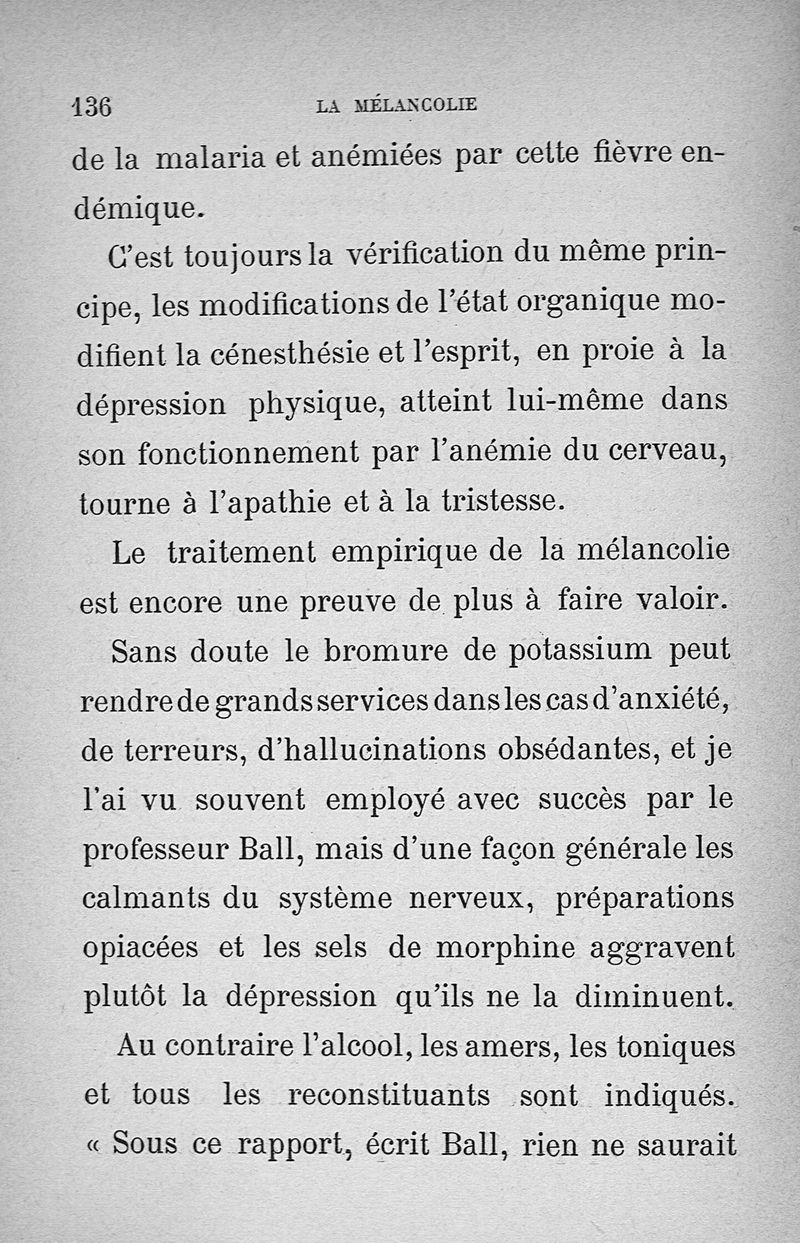 136 LA MÉLANCOLIE

de la malaria et anémiées par cette fièvre endémique.

C'est toujours la vérification du même principe, les modifications de l'état organique modifient la cénesthésie et l'esprit, en proie à la dépression physique, atteint lui-même dans son fonctionnement par l'anémie du cerveau, tourne à l'apathie et à la tristesse.

Le traitement empirique de la mélancolie est encore une preuve de plus à faire valoir.

Sans doute le bromure de potassium peut rendre de grands services dans les cas d'anxiété, de terreurs, d'hallucinations obsédantes, et je l'ai vu souvent employé avec succès par le professeur Ball, mais d'une façon générale les calmants du système nerveux, préparations opiacées et les sels de morphine aggravent plutôt la dépression qu'ils ne la diminuent.

Au contraire l'alcool, les amers, les toniques et tous les reconstituants sont indiqués. « Sous ce rapport, écrit Ball, rien ne saurait